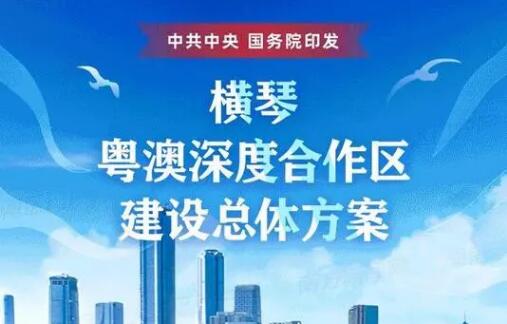 中共中央 国务院印发

横琴
粤澳深度合作区
建设总体方案